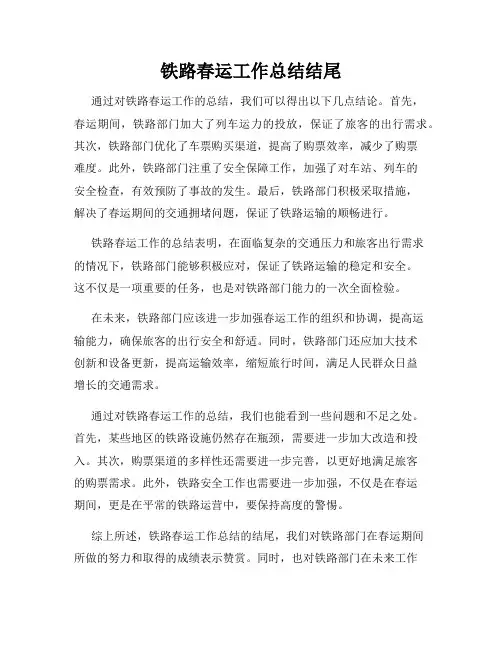 铁路春运工作总结结尾

通过对铁路春运工作的总结，我们可以得出以下几点结论。首先，春运期间，铁路部门加大了列车运力的投放，保证了旅客的出行需求。其次，铁路部门优化了车票购买渠道，提高了购票效率，减少了购票难度。此外，铁路部门注重了安全保障工作，加强了对车站、列车的安全检查，有效预防了事故的发生。最后，铁路部门积极采取措施，解决了春运期间的交通拥堵问题，保证了铁路运输的顺畅进行。

铁路春运工作的总结表明，在面临复杂的交通压力和旅客出行需求的情况下，铁路部门能够积极应对，保证了铁路运输的稳定和安全。这不仅是一项重要的任务，也是对铁路部门能力的一次全面检验。

在未来，铁路部门应该进一步加强春运工作的组织和协调，提高运输能力，确保旅客的出行安全和舒适。同时，铁路部门还应加大技术创新和设备更新，提高运输效率，缩短旅行时间，满足人民群众日益增长的交通需求。

通过对铁路春运工作的总结，我们也能看到一些问题和不足之处。首先，某些地区的铁路设施仍然存在瓶颈，需要进一步加大改造和投入。其次，购票渠道的多样性还需要进一步完善，以更好地满足旅客的购票需求。此外，铁路安全工作也需要进一步加强，不仅是在春运期间，更是在平常的铁路运营中，要保持高度的警惕。

综上所述，铁路春运工作总结的结尾，我们对铁路部门在春运期间所做的努力和取得的成绩表示赞赏。同时，也对铁路部门在未来工作